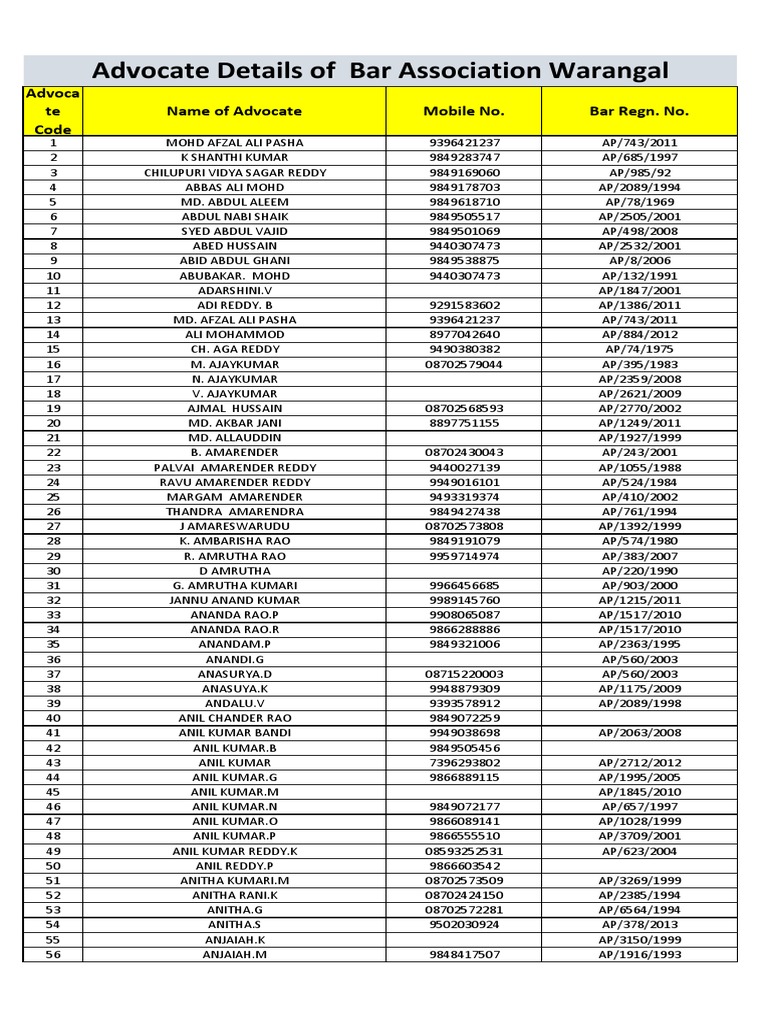 Advocate Details of Bar Association Warangal

| Advocate Code | Name of Advocate | Mobile No. | Bar Regn. No. |
|---|---|---|---|
| 1 | MOHD AFZAL ALI PASHA | 9396421237 | AP/743/2011 |
| 2 | K SHANTHI KUMAR | 9849283747 | AP/685/1997 |
| 3 | CHILUPURI VIDYA SAGAR REDDY | 9849169060 | AP/985/92 |
| 4 | ABBAS ALI MOHD | 9849178703 | AP/2089/1994 |
| 5 | MD. ABDUL ALEEM | 9849618710 | AP/78/1969 |
| 6 | ABDUL NABI SHAIK | 9849505517 | AP/2505/2001 |
| 7 | SYED ABDUL VAJID | 9849501069 | AP/498/2008 |
| 8 | ABED HUSSAIN | 9440307473 | AP/2532/2001 |
| 9 | ABID ABDUL GHANI | 9849538875 | AP/8/2006 |
| 10 | ABUBAKAR. MOHD | 9440307473 | AP/132/1991 |
| 11 | ADARSHINI.V | | AP/1847/2001 |
| 12 | ADI REDDY. B | 9291583602 | AP/1386/2011 |
| 13 | MD. AFZAL ALI PASHA | 9396421237 | AP/743/2011 |
| 14 | ALI MOHAMMOD | 8977042640 | AP/884/2012 |
| 15 | CH. AGA REDDY | 9490380382 | AP/74/1975 |
| 16 | M. AJAYKUMAR | 08702579044 | AP/395/1983 |
| 17 | N. AJAYKUMAR | | AP/2359/2008 |
| 18 | V. AJAYKUMAR | | AP/2621/2009 |
| 19 | AJMAL HUSSAIN | 08702568593 | AP/2770/2002 |
| 20 | MD. AKBAR JANI | 8897751155 | AP/1249/2011 |
| 21 | MD. ALLAUDDIN | | AP/1927/1999 |
| 22 | B. AMARENDER | 08702430043 | AP/243/2001 |
| 23 | PALVAI AMARENDER REDDY | 9440027139 | AP/1055/1988 |
| 24 | RAVU AMARENDER REDDY | 9949016101 | AP/524/1984 |
| 25 | MARGAM AMARENDER | 9493319374 | AP/410/2002 |
| 26 | THANDRA AMARENDRA | 9849427438 | AP/761/1994 |
| 27 | J AMARESWARUDU | 08702573808 | AP/1392/1999 |
| 28 | K. AMBARISHA RAO | 9849191079 | AP/574/1980 |
| 29 | R. AMRUTHA RAO | 9959714974 | AP/383/2007 |
| 30 | D AMRUTHA | | AP/220/1990 |
| 31 | G. AMRUTHA KUMARI | 9966456685 | AP/903/2000 |
| 32 | JANNU ANAND KUMAR | 9989145760 | AP/1215/2011 |
| 33 | ANANDA RAO.P | 9908065087 | AP/1517/2010 |
| 34 | ANANDA RAO.R | 9866288886 | AP/1517/2010 |
| 35 | ANANDAM.P | 9849321006 | AP/2363/1995 |
| 36 | ANANDI.G | | AP/560/2003 |
| 37 | ANASURYA.D | 08715220003 | AP/560/2003 |
| 38 | ANASUYA.K | 9948879309 | AP/1175/2009 |
| 39 | ANDALU.V | 9393578912 | AP/2089/1998 |
| 40 | ANIL CHANDER RAO | 9849072259 | |
| 41 | ANIL KUMAR BANDI | 9949038698 | AP/2063/2008 |
| 42 | ANIL KUMAR.B | 9849505456 | |
| 43 | ANIL KUMAR | 7396293802 | AP/2712/2012 |
| 44 | ANIL KUMAR.G | 9866889115 | AP/1995/2005 |
| 45 | ANIL KUMAR.M | | AP/1845/2010 |
| 46 | ANIL KUMAR.N | 9849072177 | AP/657/1997 |
| 47 | ANIL KUMAR.O | 9866089141 | AP/1028/1999 |
| 48 | ANIL KUMAR.P | 9866555510 | AP/3709/2001 |
| 49 | ANIL KUMAR REDDY.K | 08593252531 | AP/623/2004 |
| 50 | ANIL REDDY.P | 9866603542 | |
| 51 | ANITHA KUMARI.M | 08702573509 | AP/3269/1999 |
| 52 | ANITHA RANI.K | 08702424150 | AP/2385/1994 |
| 53 | ANITHA.G | 08702572281 | AP/6564/1994 |
| 54 | ANITHA.S | 9502030924 | AP/378/2013 |
| 55 | ANJAIAH.K | | AP/3150/1999 |
| 56 | ANJAIAH.M | 9848417507 | AP/1916/1993 |